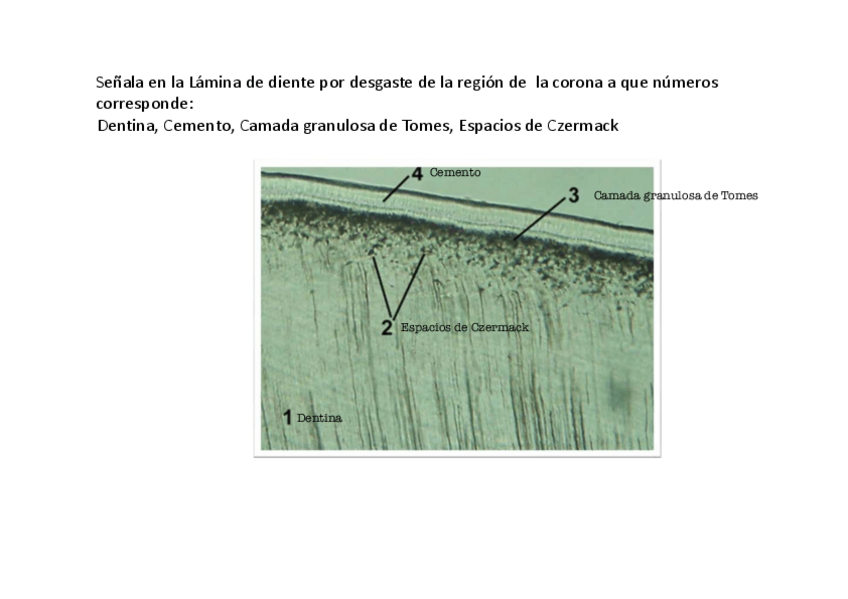 Señala en la Lámina de diente por desgaste de la región de la corona a que números corresponde:
Dentina, Cemento, Camada granulosa de Tomes, Espacios de Czermack

4 Cemento
3 Camada granulosa de Tomes
2 Espacios de Czermack
1 Dentina